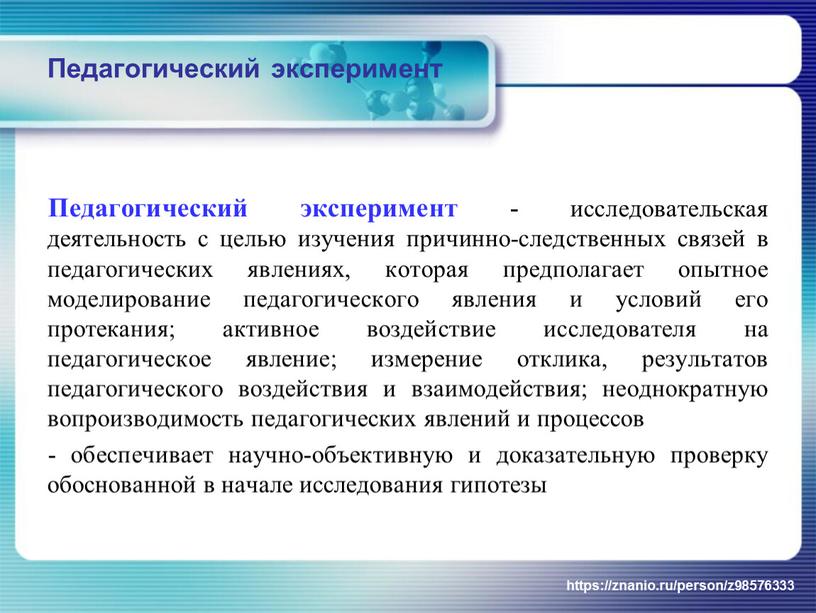 Педагогический эксперимент

Педагогический эксперимент - исследовательская деятельность с целью изучения причинно-следственных связей в педагогических явлениях, которая предполагает опытное моделирование педагогического явления и условий его протекания; активное воздействие исследователя на педагогическое явление; измерение отклика, результатов педагогического воздействия и взаимодействия; неоднократную вопроизводимость педагогических явлений и процессов

- обеспечивает научно-объективную и доказательную проверку обоснованной в начале исследования гипотезы

https://znanio.ru/person/z98576333